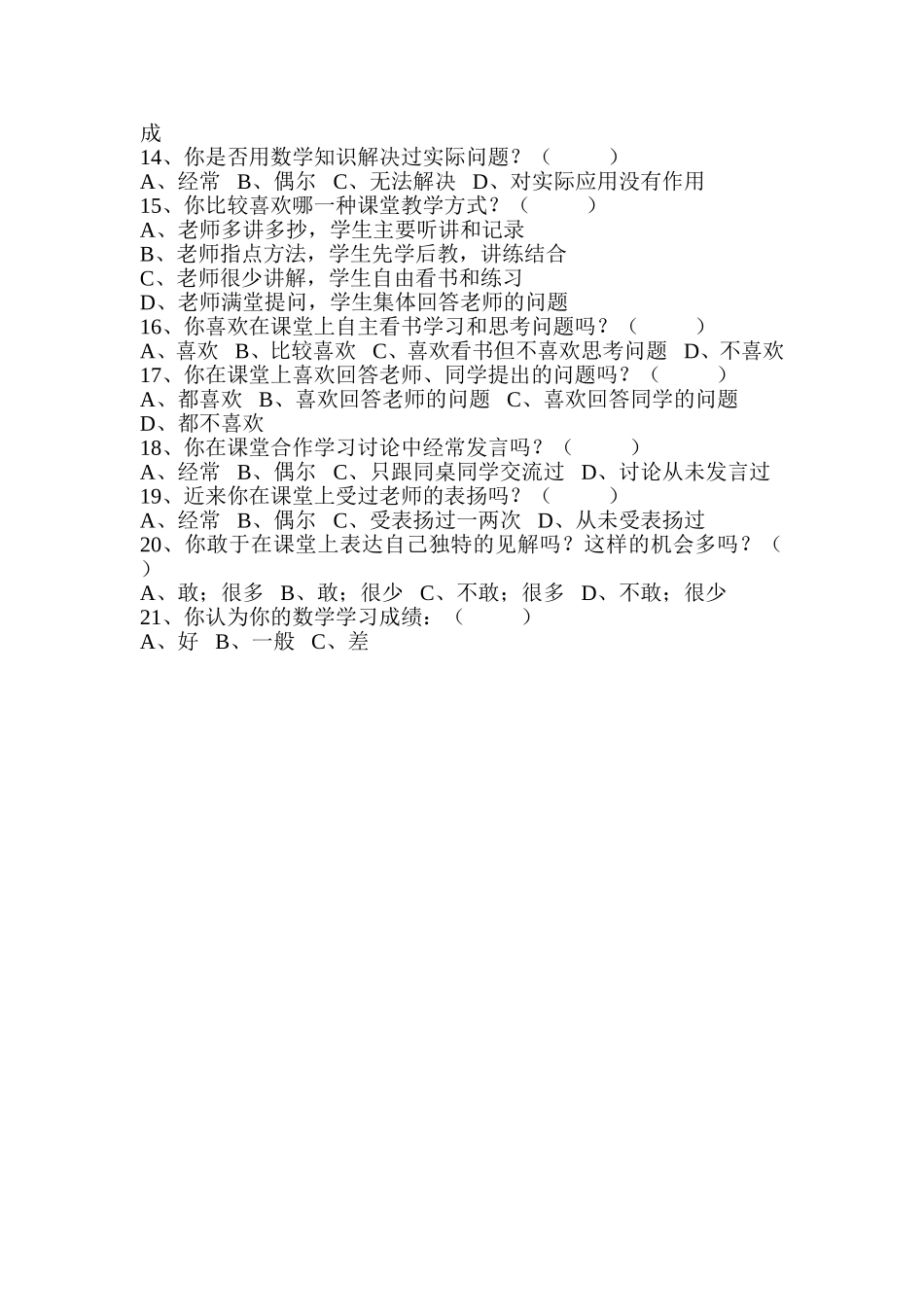 成
14、你是否用数学知识解决过实际问题？（　　　）
A、经常　B、偶尔　C、无法解决　D、对实际应用没有作用
15、你比较喜欢哪一种课堂教学方式？（　　　）
A、老师多讲多抄，学生主要听讲和记录
B、老师指点方法，学生先学后教，讲练结合
C、老师很少讲解，学生自由看书和练习
D、老师满堂提问，学生集体回答老师的问题
16、你喜欢在课堂上自主看书学习和思考问题吗？（　　　）
A、喜欢　B、比较喜欢　C、喜欢看书但不喜欢思考问题　D、不喜欢
17、你在课堂上喜欢回答老师、同学提出的问题吗？（　　　）
A、都喜欢　B、喜欢回答老师的问题　C、喜欢回答同学的问题　D、都不喜欢
18、你在课堂合作学习讨论中经常发言吗？（　　　）
A、经常　B、偶尔　C、只跟同桌同学交流过　D、讨论从未发言过
19、近来你在课堂上受过老师的表扬吗？（　　　）
A、经常　B、偶尔　C、受表扬过一两次　D、从未受表扬过
20、你敢于在课堂上表达自己独特的见解吗？这样的机会多吗？（　　）
A、敢；很多　B、敢；很少　C、不敢；很多　D、不敢；很少
21、你认为你的数学学习成绩：（　　　）
A、好　B、一般　C、差